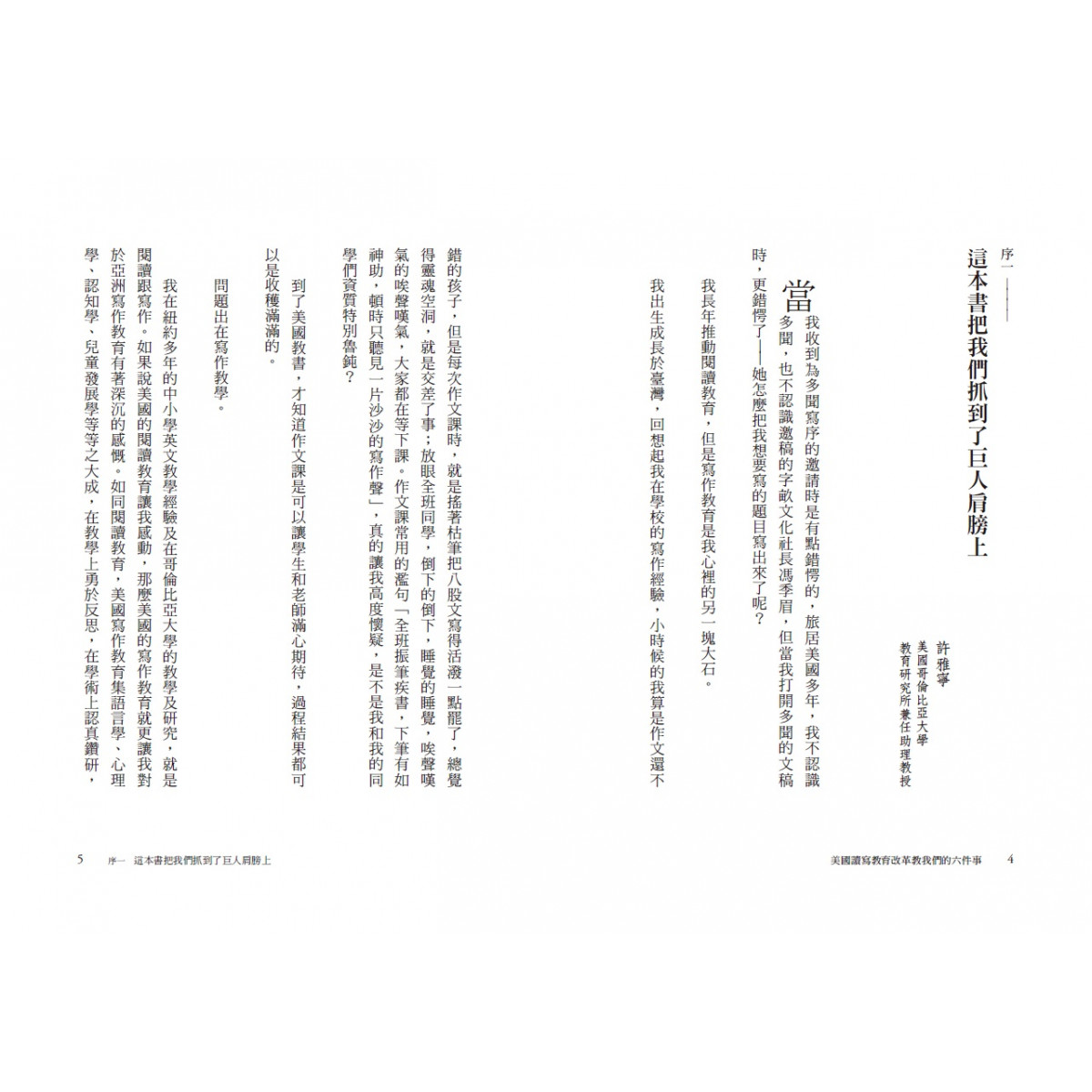 序一

這本書把我們抓到了巨人肩膀上

許雅寧
美國哥倫比亞大學
教育研究所兼任助理教授

當我收到為多聞寫序的邀請時是有點錯愕的，旅居美國多年，我不認識多聞，也不認識邀稿的字畝文化社長馮季眉，但當我打開多聞的文稿時，更錯愕了——她怎麼把我想要寫的題目寫出來了呢？

我長年推動閱讀教育，但是寫作教育是我心裡的另一塊大石。

我出生成長於臺灣，回想起我在學校的寫作經驗，小時候的我算是作文還不錯的孩子，但是每次作文課時，就是搖著枯筆把八股文寫得活潑一點罷了，總覺得靈魂空洞，就是交差了事；放眼全班同學，倒下的倒下，睡覺的睡覺，唉聲嘆氣的唉聲嘆氣，大家都在等下課。作文課常用的濫句「全班振筆疾書，下筆有如神助，頓時只聽見一片沙沙的寫作聲」，真的讓我高度懷疑，是不是我和我的同學們資質特別魯鈍？

到了美國教書，才知道作文課是可以讓學生和老師滿心期待，過程結果都可以是收穫滿滿的。

問題出在寫作教學。

我在紐約多年的中小學英文教學經驗及在哥倫比亞大學的教學及研究，就是閱讀跟寫作。如果說美國的閱讀教育讓我感動，那麼美國的寫作教育就更讓我對於亞洲寫作教育有著深沉的感慨。如同閱讀教育，美國寫作教育集語言學、心理學、認知學、兒童發展學等等之大成，在教學上勇於反思，在學術上認真鑽研，

美國讀寫教育改革教我們的六件事 4

5 序一 這本書把我們抓到了巨人肩膀上